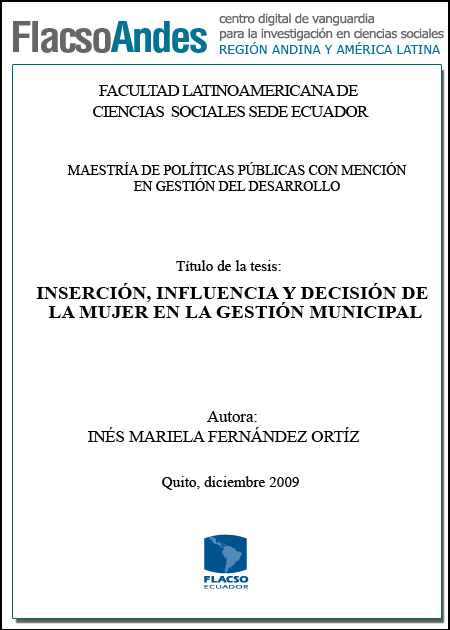 FlacsoAndes centro digital de vanguardia para la investigación en ciencias sociales REGIÓN ANDINA Y AMÉRICA LATINA

FACULTAD LATINOAMERICANA DE CIENCIAS SOCIALES SEDE ECUADOR

MAESTRÍA DE POLÍTICAS PÚBLICAS CON MENCIÓN EN GESTIÓN DEL DESARROLLO

Título de la tesis:

INSERCIÓN, INFLUENCIA Y DECISIÓN DE LA MUJER EN LA GESTIÓN MUNICIPAL

Autora:
INÉS MARIELA FERNÁNDEZ ORTÍZ

Quito, diciembre 2009

FLACSO
ECUADOR